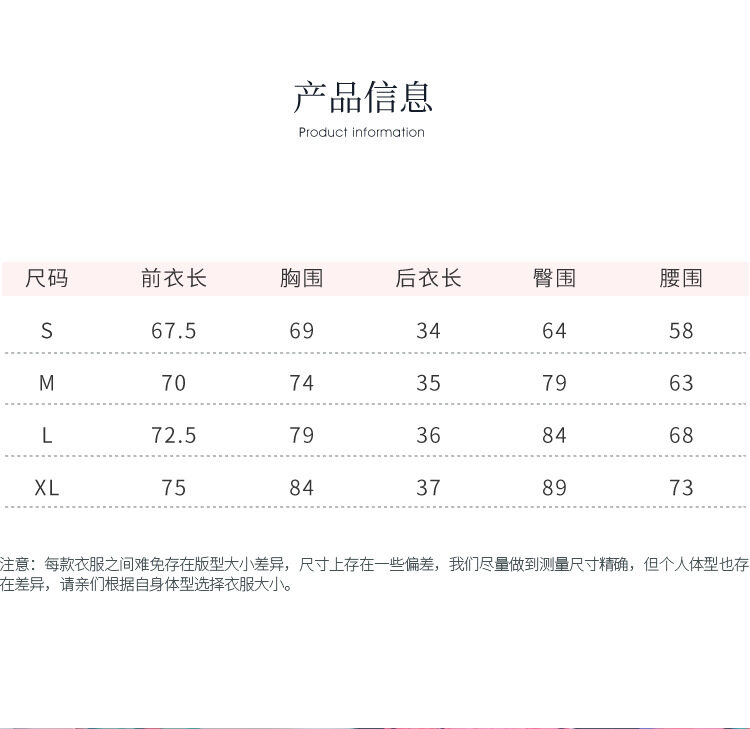 产品信息
Product information

| 尺码 | 前衣长 | 胸围 | 后衣长 | 臀围 | 腰围 |
|---|---|---|---|---|---|
| S | 67.5 | 69 | 34 | 64 | 58 |
| M | 70 | 74 | 35 | 79 | 63 |
| L | 72.5 | 79 | 36 | 84 | 68 |
| XL | 75 | 84 | 37 | 89 | 73 |

注意：每款衣服之间难免存在版型大小差异，尺寸上存在一些偏差，我们尽量做到测量尺寸精确，但个人体型也存在差异，请亲们根据自身体型选择衣服大小。